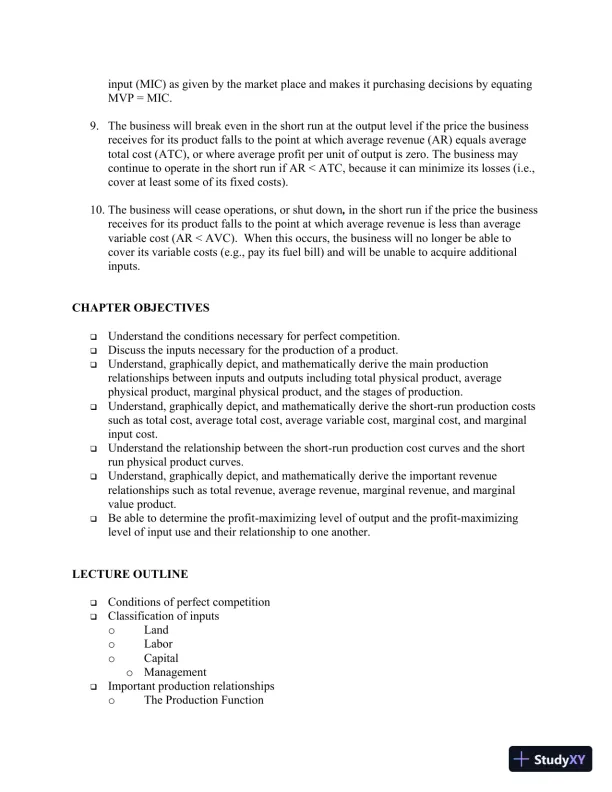 input (MIC) as given by the market place and makes it purchasing decisions by equating MVP = MIC.

9. The business will break even in the short run at the output level if the price the business receives for its product falls to the point at which average revenue (AR) equals average total cost (ATC), or where average profit per unit of output is zero. The business may continue to operate in the short run if AR < ATC, because it can minimize its losses (i.e., cover at least some of its fixed costs).

10. The business will cease operations, or shut down, in the short run if the price the business receives for its product falls to the point at which average revenue is less than average variable cost (AR < AVC). When this occurs, the business will no longer be able to cover its variable costs (e.g., pay its fuel bill) and will be unable to acquire additional inputs.

CHAPTER OBJECTIVES

❑ Understand the conditions necessary for perfect competition.
❑ Discuss the inputs necessary for the production of a product.
❑ Understand, graphically depict, and mathematically derive the main production relationships between inputs and outputs including total physical product, average physical product, marginal physical product, and the stages of production.
❑ Understand, graphically depict, and mathematically derive the short-run production costs such as total cost, average total cost, average variable cost, marginal cost, and marginal input cost.
❑ Understand the relationship between the short-run production cost curves and the short run physical product curves.
❑ Understand, graphically depict, and mathematically derive the important revenue relationships such as total revenue, average revenue, marginal revenue, and marginal value product.
❑ Be able to determine the profit-maximizing level of output and the profit-maximizing level of input use and their relationship to one another.

LECTURE OUTLINE

❑ Conditions of perfect competition
❑ Classification of inputs
o Land
o Labor
o Capital
o Management
❑ Important production relationships
o The Production Function

StudyXY